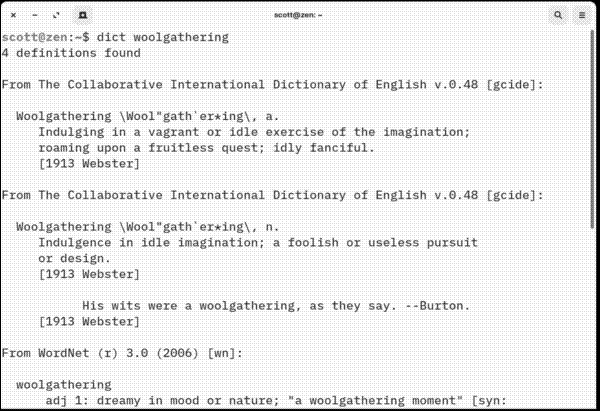 scott@zen: ~

scott@zen:~$ dict woolgathering
4 definitions found

From The Collaborative International Dictionary of English v.0.48 [gcide]:

Woolgathering \Wool"gath`er*ing\, a.
Indulging in a vagrant or idle exercise of the imagination; roaming upon a fruitless quest; idly fanciful.
[1913 Webster]

From The Collaborative International Dictionary of English v.0.48 [gcide]:

Woolgathering \Wool"gath`er*ing\, n.
Indulgence in idle imagination; a foolish or useless pursuit or design.
[1913 Webster]

His wits were a woolgathering, as they say. --Burton.
[1913 Webster]

From WordNet (r) 3.0 (2006) [wn]:

woolgathering
adj 1: dreamy in mood or nature; "a woolgathering moment" [syn: